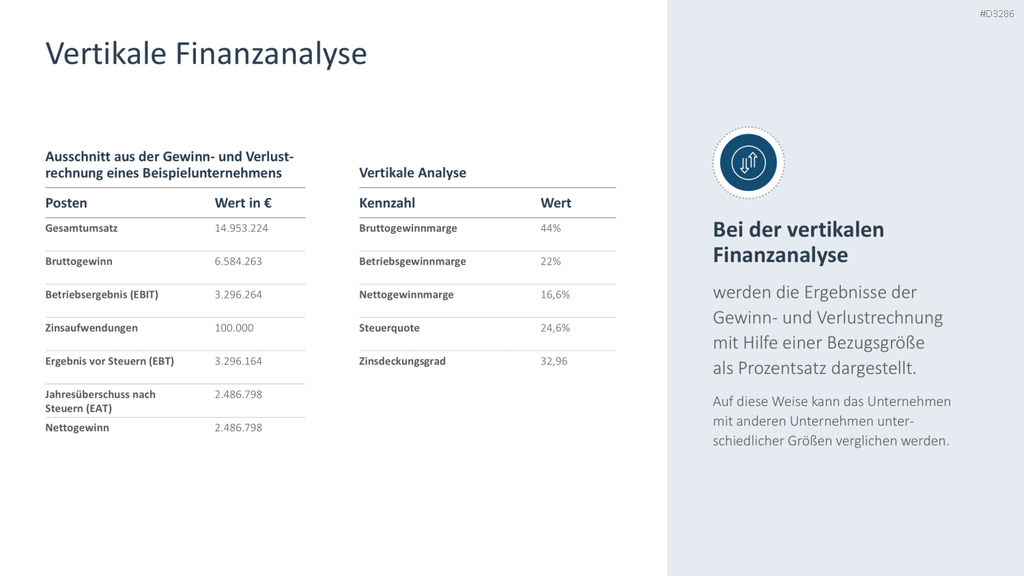 #D3286

Vertikale Finanzanalyse

Ausschnitt aus der Gewinn- und Verlustrechnung eines Beispielunternehmens

| Posten | Wert in € |
|---|---|
| Gesamtumsatz | 14.953.224 |
| Bruttogewinn | 6.584.263 |
| Betriebsergebnis (EBIT) | 3.296.264 |
| Zinsaufwendungen | 100.000 |
| Ergebnis vor Steuern (EBT) | 3.296.164 |
| Jahresüberschuss nach Steuern (EAT) | 2.486.798 |
| Nettogewinn | 2.486.798 |

Vertikale Analyse

| Kennzahl | Wert |
|---|---|
| Bruttogewinnmarge | 44% |
| Betriebsgewinnmarge | 22% |
| Nettogewinnmarge | 16,6% |
| Steuerquote | 24,6% |
| Zinsdeckungsgrad | 32,96 |

Bei der vertikalen Finanzanalyse

werden die Ergebnisse der Gewinn- und Verlustrechnung mit Hilfe einer Bezugsgröße als Prozentsatz dargestellt.

Auf diese Weise kann das Unternehmen mit anderen Unternehmen unterschiedlicher Größen verglichen werden.